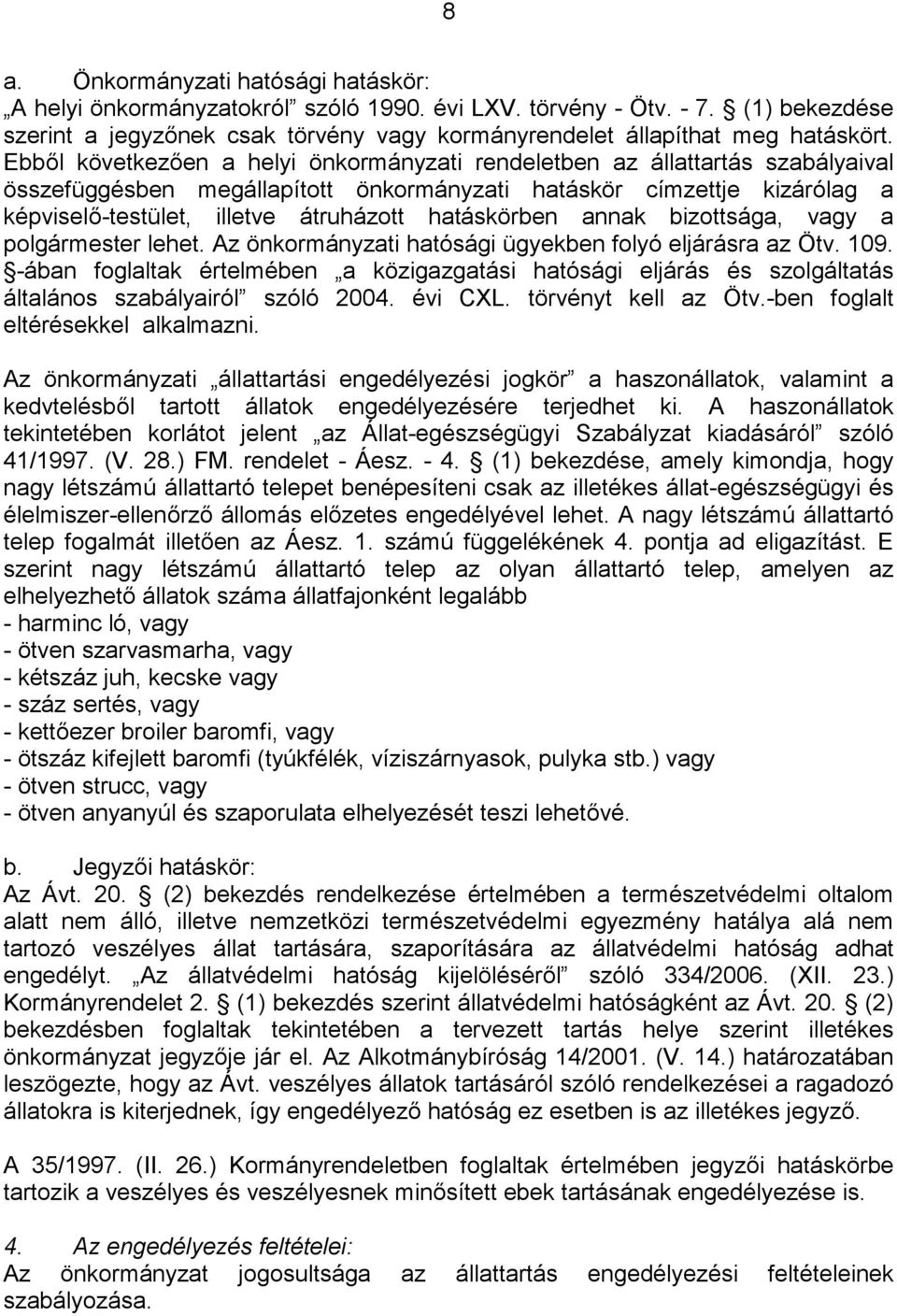 8

a. Önkormányzati hatósági hatáskör:
„A helyi önkormányzatokról” szóló 1990. évi LXV. törvény - Ötv. - 7. § (1) bekezdése szerint a jegyzőnek csak törvény vagy kormányrendelet állapíthat meg hatáskört. Ebből következően a helyi önkormányzati rendeletben az állattartás szabályaival összefüggésben megállapított önkormányzati hatáskör címzettje kizárólag a képviselő-testület, illetve átruházott hatáskörben annak bizottsága, vagy a polgármester lehet. Az önkormányzati hatósági ügyekben folyó eljárásra az Ötv. 109. §-ában foglaltak értelmében „a közigazgatási hatósági eljárás és szolgáltatás általános szabályairól” szóló 2004. évi CXL. törvényt kell az Ötv.-ben foglalt eltérésekkel alkalmazni.

Az önkormányzati „állattartási engedélyezési jogkör” a haszonállatok, valamint a kedvtelésből tartott állatok engedélyezésére terjedhet ki. A haszonállatok tekintetében korlátot jelent „az Állat-egészségügyi Szabályzat kiadásáról” szóló 41/1997. (V. 28.) FM. rendelet - Áesz. - 4. § (1) bekezdése, amely kimondja, hogy nagy létszámú állattartó telepet benépesíteni csak az illetékes állat-egészségügyi és élelmiszer-ellenőrző állomás előzetes engedélyével lehet. A nagy létszámú állattartó telep fogalmát illetően az Áesz. 1. számú függelékének 4. pontja ad eligazítást. E szerint nagy létszámú állattartó telep az olyan állattartó telep, amelyen az elhelyezhető állatok száma állatfajonként legalább
- harminc ló, vagy
- ötven szarvasmarha, vagy
- kétszáz juh, kecske vagy
- száz sertés, vagy
- kettőezer broiler baromfi, vagy
- ötszáz kifejlett baromfi (tyúkfélék, víziszárnyasok, pulyka stb.) vagy
- ötven strucc, vagy
- ötven anyanyúl és szaporulata elhelyezését teszi lehetővé.

b. Jegyzői hatáskör:
Az Ávt. 20. § (2) bekezdés rendelkezése értelmében a természetvédelmi oltalom alatt nem álló, illetve nemzetközi természetvédelmi egyezmény hatálya alá nem tartozó veszélyes állat tartására, szaporítására az állatvédelmi hatóság adhat engedélyt. „Az állatvédelmi hatóság kijelöléséről” szóló 334/2006. (XII. 23.) Kormányrendelet 2. § (1) bekezdés szerint állatvédelmi hatóságként az Ávt. 20. § (2) bekezdésben foglaltak tekintetében a tervezett tartás helye szerint illetékes önkormányzat jegyzője jár el. Az Alkotmánybíróság 14/2001. (V. 14.) határozatában leszögezte, hogy az Ávt. veszélyes állatok tartásáról szóló rendelkezései a ragadozó állatokra is kiterjednek, így engedélyező hatóság ez esetben is az illetékes jegyző.

A 35/1997. (II. 26.) Kormányrendeletben foglaltak értelmében jegyzői hatáskörbe tartozik a veszélyes és veszélyesnek minősített ebek tartásának engedélyezése is.

4. Az engedélyezés feltételei:
Az önkormányzat jogosultsága az állattartás engedélyezési feltételeinek szabályozása.